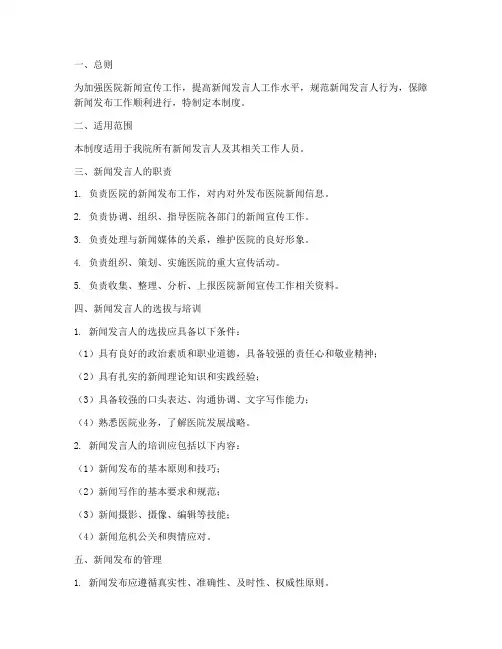 一、总则

为加强医院新闻宣传工作，提高新闻发言人工作水平，规范新闻发言人行为，保障新闻发布工作顺利进行，特制定本制度。

二、适用范围

本制度适用于我院所有新闻发言人及其相关工作人员。

三、新闻发言人的职责

1. 负责医院的新闻发布工作，对内对外发布医院新闻信息。

2. 负责协调、组织、指导医院各部门的新闻宣传工作。

3. 负责处理与新闻媒体的关系，维护医院的良好形象。

4. 负责组织、策划、实施医院的重大宣传活动。

5. 负责收集、整理、分析、上报医院新闻宣传工作相关资料。

四、新闻发言人的选拔与培训

1. 新闻发言人的选拔应具备以下条件：

（1）具有良好的政治素质和职业道德，具备较强的责任心和敬业精神；

（2）具有扎实的新闻理论知识和实践经验；

（3）具备较强的口头表达、沟通协调、文字写作能力；

（4）熟悉医院业务，了解医院发展战略。

2. 新闻发言人的培训应包括以下内容：

（1）新闻发布的基本原则和技巧；

（2）新闻写作的基本要求和规范；

（3）新闻摄影、摄像、编辑等技能；

（4）新闻危机公关和舆情应对。

五、新闻发布的管理

1. 新闻发布应遵循真实性、准确性、及时性、权威性原则。